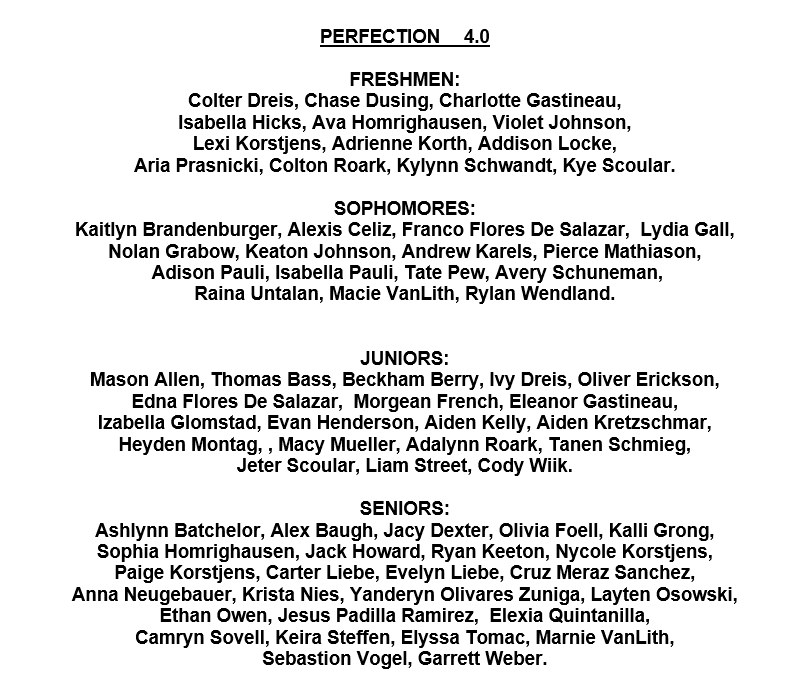 PERFECTION 4.0

FRESHMEN:
Colter Dreis, Chase Dusing, Charlotte Gastineau, Isabella Hicks, Ava Homrighausen, Violet Johnson, Lexi Korstjens, Adrienne Korth, Addison Locke, Aria Prasnicki, Colton Roark, Kylynn Schwandt, Kye Scoular.

SOPHOMORES:
Kaitlyn Brandenburger, Alexis Celiz, Franco Flores De Salazar, Lydia Gall, Nolan Grabow, Keaton Johnson, Andrew Karels, Pierce Mathiason, Adison Pauli, Isabella Pauli, Tate Pew, Avery Schuneman, Raina Untalan, Macie VanLith, Rylan Wendland.

JUNIORS:
Mason Allen, Thomas Bass, Beckham Berry, Ivy Dreis, Oliver Erickson, Edna Flores De Salazar, Morgean French, Eleanor Gastineau, Izabella Glomstad, Evan Henderson, Aiden Kelly, Aiden Kretzschmar, Heyden Montag, , Macy Mueller, Adalynn Roark, Tanen Schmieg, Jeter Scoular, Liam Street, Cody Wiik.

SENIORS:
Ashlynn Batchelor, Alex Baugh, Jacy Dexter, Olivia Foell, Kalli Grong, Sophia Homrighausen, Jack Howard, Ryan Keeton, Nycole Korstjens, Paige Korstjens, Carter Liebe, Evelyn Liebe, Cruz Meraz Sanchez, Anna Neugebauer, Krista Nies, Yanderyn Olivares Zuniga, Layten Osowski, Ethan Owen, Jesus Padilla Ramirez, Elexia Quintanilla, Camryn Sovell, Keira Steffen, Elyssa Tomac, Marnie VanLith, Sebastion Vogel, Garrett Weber.